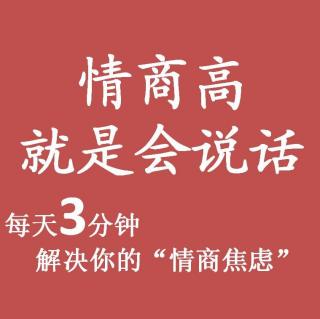 情商高
就是会说话

每天3分钟
解决你的“情商焦虑”